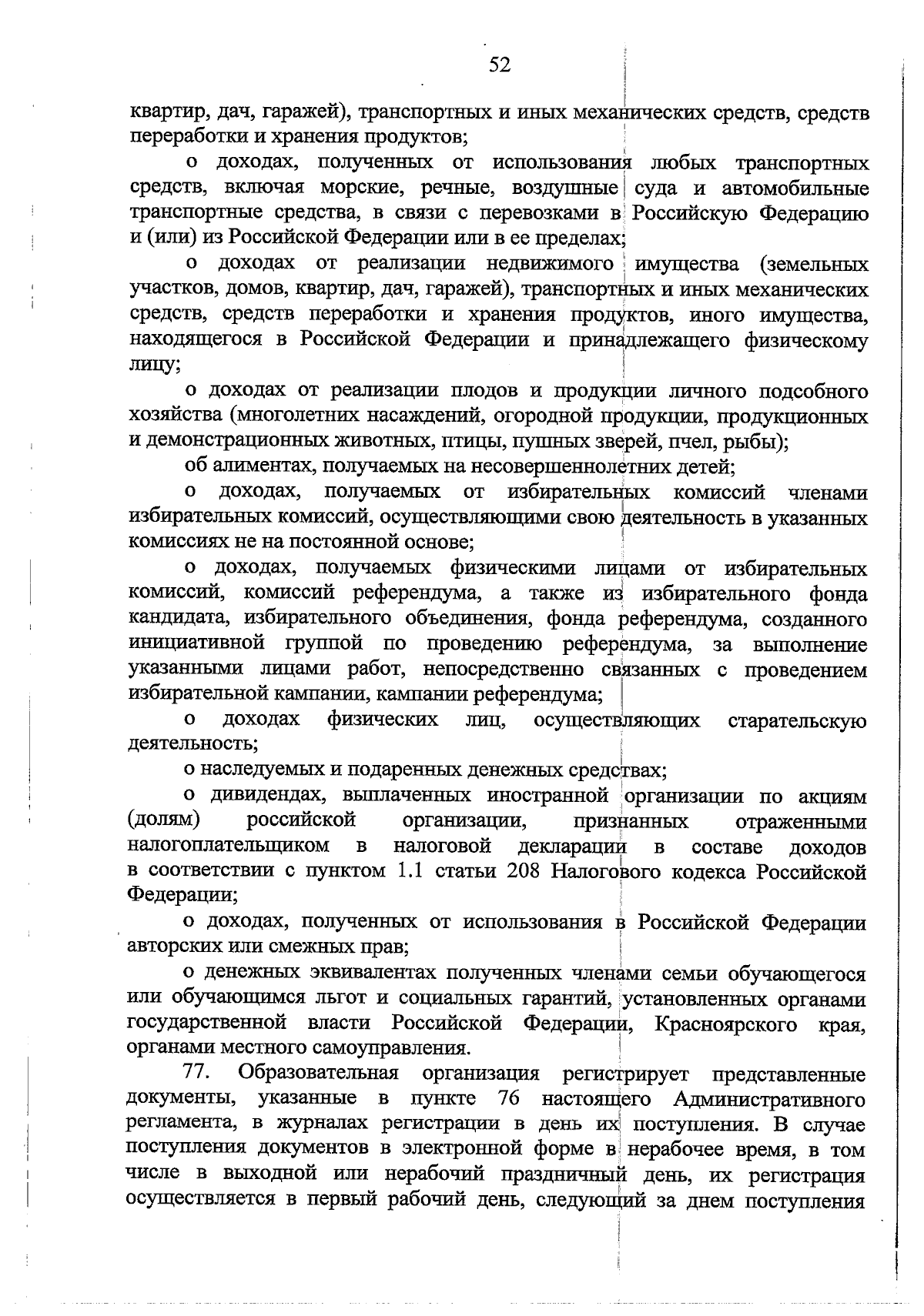 52

квартир, дач, гаражей), транспортных и иных механических средств, средств переработки и хранения продуктов;

о доходах, полученных от использования любых транспортных средств, включая морские, речные, воздушные суда и автомобильные транспортные средства, в связи с перевозками в Российскую Федерацию и (или) из Российской Федерации или в ее пределах;

о доходах от реализации недвижимого имущества (земельных участков, домов, квартир, дач, гаражей), транспортных и иных механических средств, средств переработки и хранения продуктов, иного имущества, находящегося в Российской Федерации и принадлежащего физическому лицу;

о доходах от реализации плодов и продукции личного подсобного хозяйства (многолетних насаждений, огородной продукции, продукционных и демонстрационных животных, птицы, пушных зверей, пчел, рыбы);

об алиментах, получаемых на несовершеннолетних детей;

о доходах, получаемых от избирательных комиссий членами избирательных комиссий, осуществляющими свою деятельность в указанных комиссиях не на постоянной основе;

о доходах, получаемых физическими лицами от избирательных комиссий, комиссий референдума, а также из избирательного фонда кандидата, избирательного объединения, фонда референдума, созданного инициативной группой по проведению референдума, за выполнение указанными лицами работ, непосредственно связанных с проведением избирательной кампании, кампании референдума;

о доходах физических лиц, осуществляющих старательскую деятельность;

о наследуемых и подаренных денежных средствах;

о дивидендах, выплаченных иностранной организации по акциям (долям) российской организации, признанных отраженными налогоплательщиком в налоговой декларации в составе доходов в соответствии с пунктом 1.1 статьи 208 Налогового кодекса Российской Федерации;

о доходах, полученных от использования в Российской Федерации авторских или смежных прав;

о денежных эквивалентах полученных членами семьи обучающегося или обучающимся льгот и социальных гарантий, установленных органами государственной власти Российской Федерации, Красноярского края, органами местного самоуправления.

77. Образовательная организация регистрирует представленные документы, указанные в пункте 76 настоящего Административного регламента, в журналах регистрации в день их поступления. В случае поступления документов в электронной форме в нерабочее время, в том числе в выходной или нерабочий праздничный день, их регистрация осуществляется в первый рабочий день, следующий за днем поступления